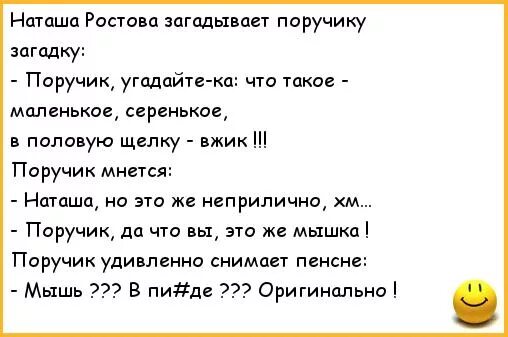 Наташа Ростова загадывает поручику загадку:
- Поручик, угадайте-ка: что такое - маленькое, серенькое,
в половую щелку - вжик !!!
Поручик мнется:
- Наташа, но это же неприлично, хм...
- Поручик, да что вы, это же мышка !
Поручик удивленно снимает пенсне:
- Мышь ??? В пи#де ??? Оригинально !